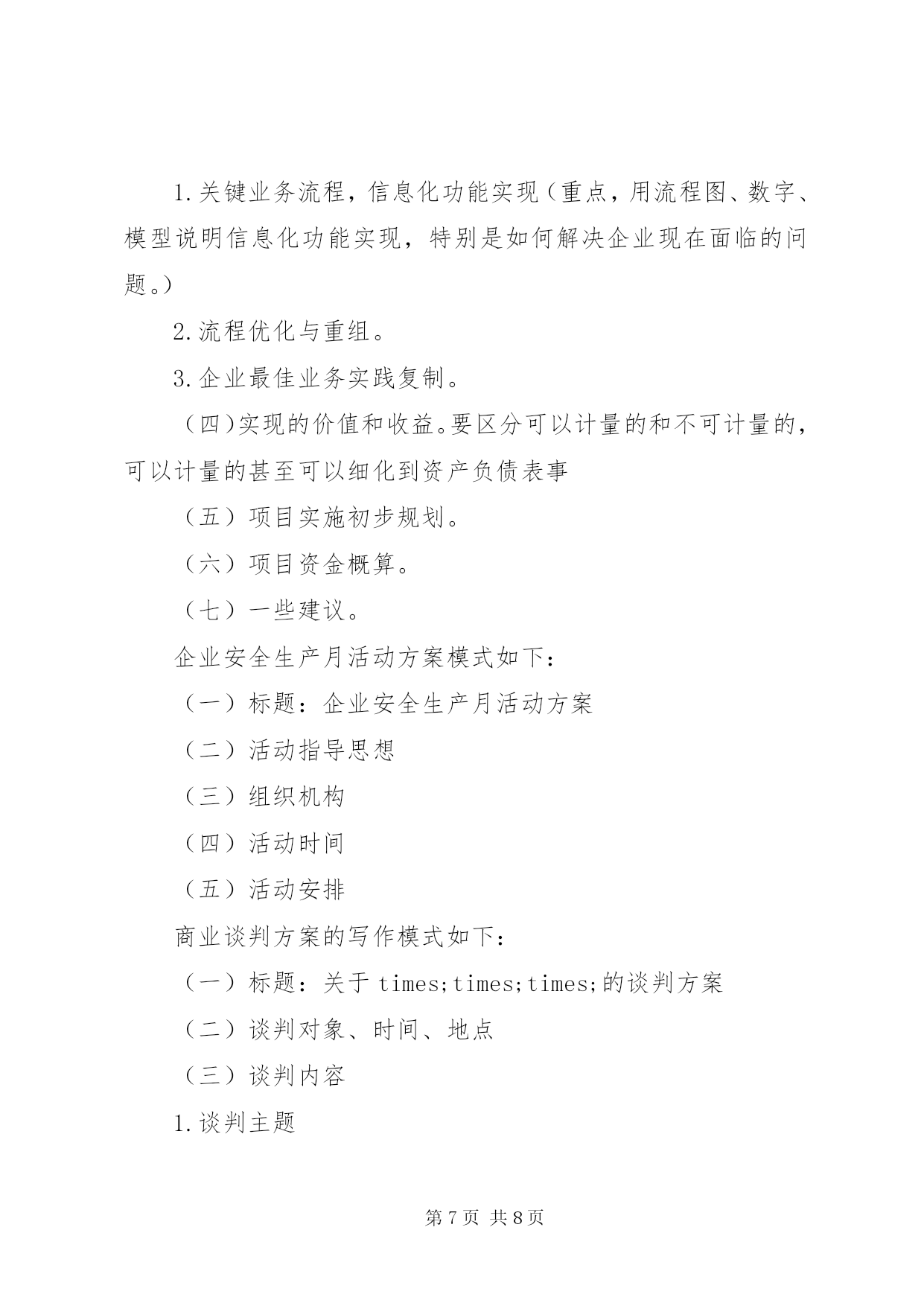 1.关键业务流程，信息化功能实现（重点，用流程图、数字、模型说明信息化功能实现，特别是如何解决企业现在面临的问题。）

2.流程优化与重组。

3.企业最佳业务实践复制。

（四）实现的价值和收益。要区分可以计量的和不可计量的，可以计量的甚至可以细化到资产负债表事

（五）项目实施初步规划。

（六）项目资金概算。

（七）一些建议。

企业安全生产月活动方案模式如下：

（一）标题：企业安全生产月活动方案

（二）活动指导思想

（三）组织机构

（四）活动时间

（五）活动安排

商业谈判方案的写作模式如下：

（一）标题：关于 times;times;times;的谈判方案

（二）谈判对象、时间、地点

（三）谈判内容

1.谈判主题

第 7 页 共 8 页